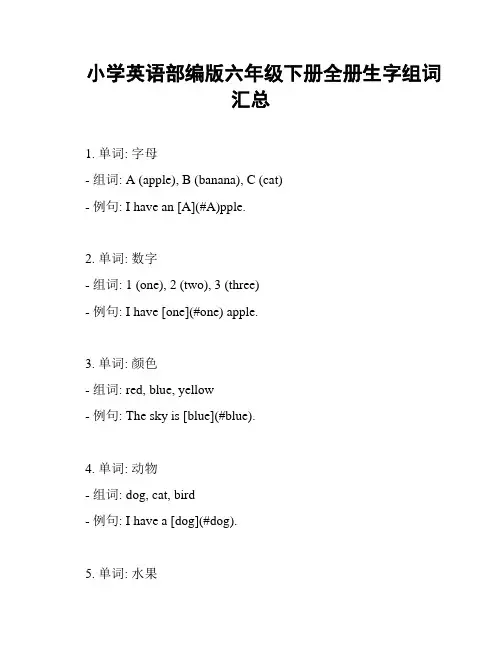 小学英语部编版六年级下册全册生字组词汇总

1. 单词: 字母

- 组词: A (apple), B (banana), C (cat)

- 例句: I have an [A](#A)pple.

2. 单词: 数字

- 组词: 1 (one), 2 (two), 3 (three)

- 例句: I have [one](#one) apple.

3. 单词: 颜色

- 组词: red, blue, yellow

- 例句: The sky is [blue](#blue).

4. 单词: 动物

- 组词: dog, cat, bird

- 例句: I have a [dog](#dog).

5. 单词: 水果